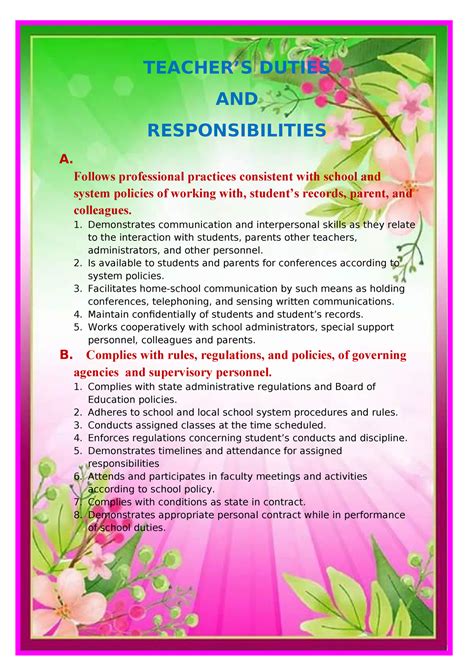 TEACHER'S DUTIES
AND
RESPONSIBILITIES

A.
Follows professional practices consistent with school and system policies of working with, student's records, parent, and colleagues.

1. Demonstrates communication and interpersonal skills as they relate to the interaction with students, parents other teachers, administrators, and other personnel.
2. Is available to students and parents for conferences according to system policies.
3. Facilitates home-school communication by such means as holding conferences, telephoning, and sensing written communications.
4. Maintain confidentially of students and student's records.
5. Works cooperatively with school administrators, special support personnel, colleagues and parents.

B. Complies with rules, regulations, and policies, of governing agencies and supervisory personnel.

1. Complies with state administrative regulations and Board of Education policies.
2. Adheres to school and local school system procedures and rules.
3. Conducts assigned classes at the time scheduled.
4. Enforces regulations concerning student's conducts and discipline.
5. Demonstrates timelines and attendance for assigned responsibilities
6. Attends and participates in faculty meetings and activities according to school policy.
7. Complies with conditions as state in contract.
8. Demonstrates appropriate personal contract while in performance of school duties.